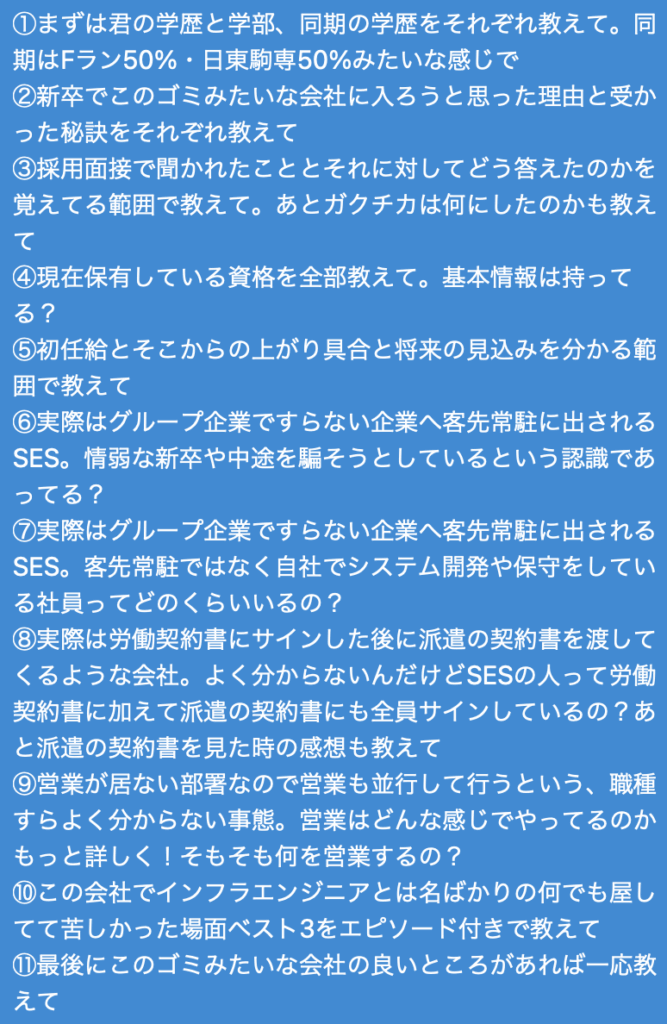 ①まずは君の学歴と学部、同期の学歴をそれぞれ教えて。同期はFラン50%・日東駒専50%みたいな感じで
②新卒でこのゴミみたいな会社に入ろうと思った理由と受かった秘訣をそれぞれ教えて
③採用面接で聞かれたこととそれに対してどう答えたのかを覚えてる範囲で教えて。あとガクチカは何にしたのかも教えて
④現在保有している資格を全部教えて。基本情報は持ってる？
⑤初任給とそこからの上がり具合と将来の見込みを分かる範囲で教えて
⑥実際はグループ企業ですらない企業へ客先常駐に出されるSES。情弱な新卒や中途を騙そうとしているという認識であってる？
⑦実際はグループ企業ですらない企業へ客先常駐に出されるSES。客先常駐ではなく自社でシステム開発や保守をしている社員ってどのくらいいるの？
⑧実際は労働契約書にサインした後に派遣の契約書を渡してくるような会社。よく分からないんだけどSESの人って労働契約書に加えて派遣の契約書にも全員サインしているの？あと派遣の契約書を見た時の感想も教えて
⑨営業が居ない部署なので営業も並行して行うという、職種すらよく分からない事態。営業はどんな感じでやってるのかもっと詳しく！そもそも何を営業するの？
⑩この会社でインフラエンジニアとは名ばかりの何でも屋してて苦しかった場面ベスト3をエピソード付きで教えて
⑪最後にこのゴミみたいな会社の良いところがあれば一応教えて